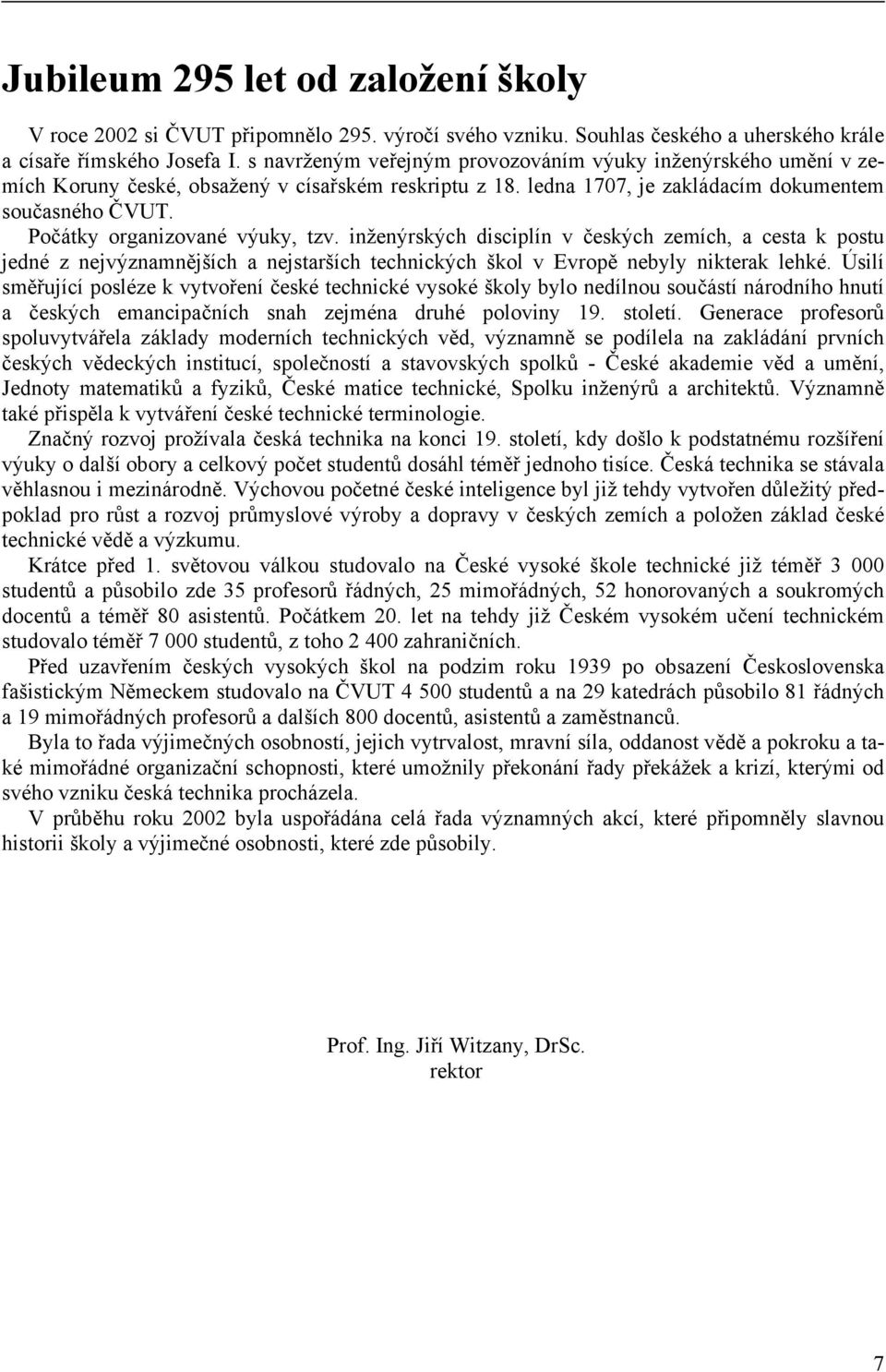 Jubileum 295 let od založení školy

V roce 2002 si ČVUT připomnělo 295. výročí svého vzniku. Souhlas českého a uherského krále a císaře římského Josefa I. s navrženým veřejným provozováním výuky inženýrského umění v zemích Koruny české, obsažený v císařském reskriptu z 18. ledna 1707, je zakládacím dokumentem současného ČVUT.

Počátky organizované výuky, tzv. inženýrských disciplín v českých zemích, a cesta k postu jedné z nejvýznamnějších a nejstarších technických škol v Evropě nebyly nikterak lehké. Úsilí směřující posléze k vytvoření české technické vysoké školy bylo nedílnou součástí národního hnutí a českých emancipačních snah zejména druhé poloviny 19. století. Generace profesorů spoluvytvářela základy moderních technických věd, významně se podílela na zakládání prvních českých vědeckých institucí, společností a stavovských spolků - České akademie věd a umění, Jednoty matematiků a fyziků, České matice technické, Spolku inženýrů a architektů. Významně také přispěla k vytváření české technické terminologie.

Značný rozvoj prožívala česká technika na konci 19. století, kdy došlo k podstatnému rozšíření výuky o další obory a celkový počet studentů dosáhl téměř jednoho tisíce. Česká technika se stávala věhlasnou i mezinárodně. Výchovou početné české inteligence byl již tehdy vytvořen důležitý předpoklad pro růst a rozvoj průmyslové výroby a dopravy v českých zemích a položen základ české technické vědě a výzkumu.

Krátce před 1. světovou válkou studovalo na České vysoké škole technické již téměř 3 000 studentů a působilo zde 35 profesorů řádných, 25 mimořádných, 52 honorovaných a soukromých docentů a téměř 80 asistentů. Počátkem 20. let na tehdy již Českém vysokém učení technickém studovalo téměř 7 000 studentů, z toho 2 400 zahraničních.

Před uzavřením českých vysokých škol na podzim roku 1939 po obsazení Československa fašistickým Německem studovalo na ČVUT 4 500 studentů a na 29 katedrách působilo 81 řádných a 19 mimořádných profesorů a dalších 800 docentů, asistentů a zaměstnanců.

Byla to řada výjimečných osobností, jejich vytrvalost, mravní síla, oddanost vědě a pokroku a také mimořádné organizační schopnosti, které umožnily překonání řady překážek a krizí, kterými od svého vzniku česká technika procházela.

V průběhu roku 2002 byla uspořádána celá řada významných akcí, které připomněly slavnou historii školy a výjimečné osobnosti, které zde působily.

Prof. Ing. Jiří Witzany, DrSc.
rektor

7